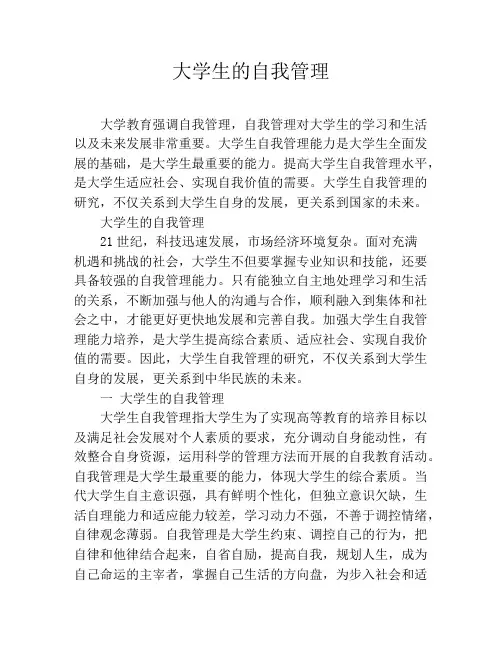 大学生的自我管理

大学教育强调自我管理，自我管理对大学生的学习和生活以及未来发展非常重要。大学生自我管理能力是大学生全面发展的基础，是大学生最重要的能力。提高大学生自我管理水平，是大学生适应社会、实现自我价值的需要。大学生自我管理的研究，不仅关系到大学生自身的发展，更关系到国家的未来。

大学生的自我管理

21世纪，科技迅速发展，市场经济环境复杂。面对充满机遇和挑战的社会，大学生不但要掌握专业知识和技能，还要具备较强的自我管理能力。只有能独立自主地处理学习和生活的关系，不断加强与他人的沟通与合作，顺利融入到集体和社会之中，才能更好更快地发展和完善自我。加强大学生自我管理能力培养，是大学生提高综合素质、适应社会、实现自我价值的需要。因此，大学生自我管理的研究，不仅关系到大学生自身的发展，更关系到中华民族的未来。

一 大学生的自我管理

大学生自我管理指大学生为了实现高等教育的培养目标以及满足社会发展对个人素质的要求，充分调动自身能动性，有效整合自身资源，运用科学的管理方法而开展的自我教育活动。自我管理是大学生最重要的能力，体现大学生的综合素质。当代大学生自主意识强，具有鲜明个性化，但独立意识欠缺，生活自理能力和适应能力较差，学习动力不强，不善于调控情绪，自律观念薄弱。自我管理是大学生约束、调控自己的行为，把自律和他律结合起来，自省自励，提高自我，规划人生，成为自己命运的主宰者，掌握自己生活的方向盘，为步入社会和适